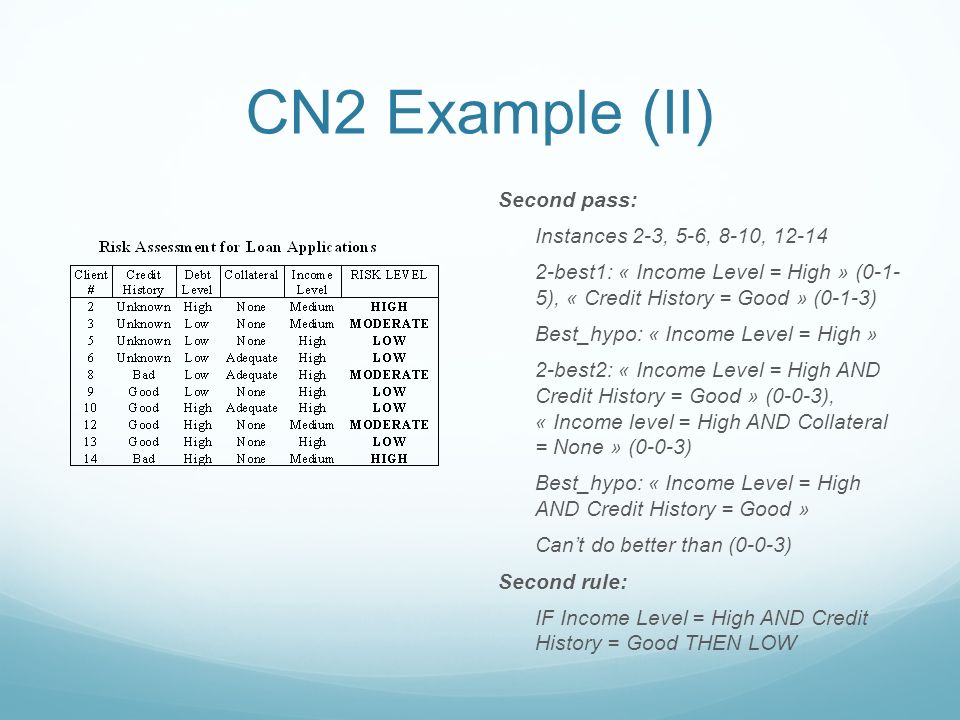 CN2 Example (II)

Risk Assessment for Loan Applications

| Client # | Credit History | Debt Level | Collateral | Income Level | RISK LEVEL |
|---|---|---|---|---|---|
| 2 | Unknown | High | None | Medium | HIGH |
| 3 | Unknown | Low | None | Medium | MODERATE |
| 5 | Unknown | Low | None | High | LOW |
| 6 | Unknown | Low | Adequate | High | LOW |
| 8 | Bad | Low | Adequate | High | MODERATE |
| 9 | Good | Low | None | High | LOW |
| 10 | Good | High | Adequate | High | LOW |
| 12 | Good | High | None | Medium | MODERATE |
| 13 | Good | High | None | High | LOW |
| 14 | Bad | High | None | Medium | HIGH |

Second pass:

Instances 2-3, 5-6, 8-10, 12-14

2-best1: « Income Level = High » (0-1-5), « Credit History = Good » (0-1-3)

Best_hypo: « Income Level = High »

2-best2: « Income Level = High AND Credit History = Good » (0-0-3), « Income level = High AND Collateral = None » (0-0-3)

Best_hypo: « Income Level = High AND Credit History = Good »

Can't do better than (0-0-3)

Second rule:

IF Income Level = High AND Credit History = Good THEN LOW